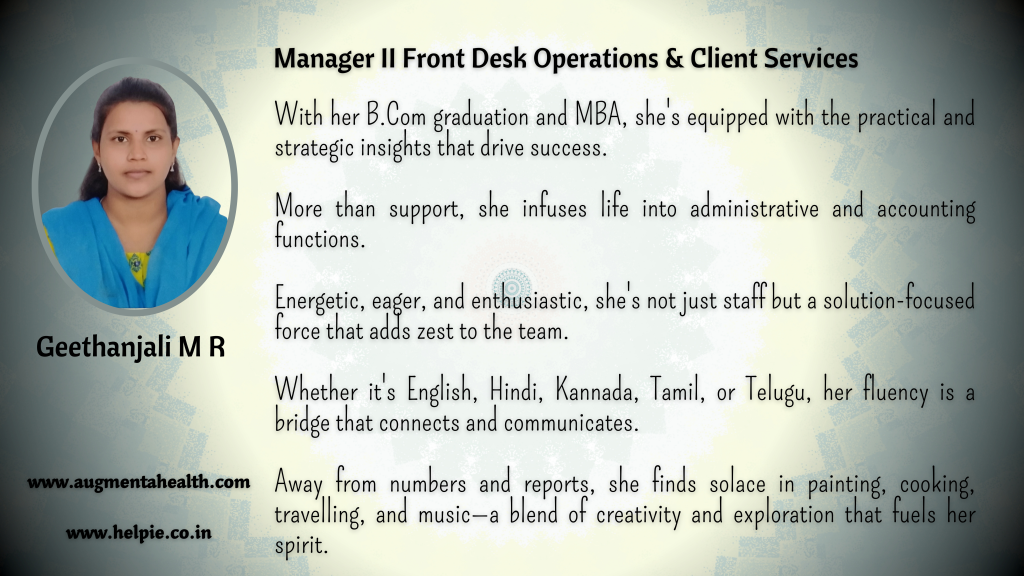 Manager II Front Desk Operations & Client Services

With her B.Com graduation and MBA, she's equipped with the practical and strategic insights that drive success.

More than support, she infuses life into administrative and accounting functions.

Energetic, eager, and enthusiastic, she's not just staff but a solution-focused force that adds zest to the team.

Whether it's English, Hindi, Kannada, Tamil, or Telugu, her fluency is a bridge that connects and communicates.

Away from numbers and reports, she finds solace in painting, cooking, travelling, and music—a blend of creativity and exploration that fuels her spirit.

Geethanjali M R

www.augmentahealth.com

www.helpie.co.in